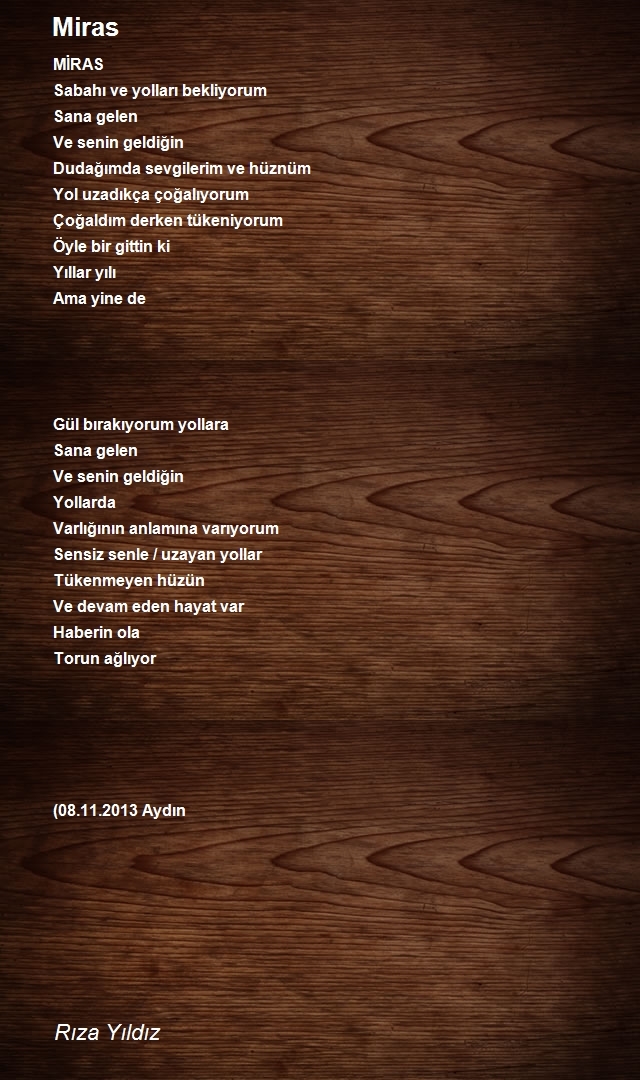 Miras

MİRAS
Sabahı ve yolları bekliyorum
Sana gelen
Ve senin geldiğin
Dudağımda sevgilerim ve hüznüm
Yol uzadıkça çoğalıyorum
Çoğaldım derken tükeniyorum
Öyle bir gittin ki
Yıllar yılı
Ama yine de

Gül bırakıyorum yollara
Sana gelen
Ve senin geldiğin
Yollarda
Varlığının anlamına varıyorum
Sensiz senle / uzayan yollar
Tükenmeyen hüzün
Ve devam eden hayat var
Haberin ola
Torun ağlıyor

(08.11.2013 Aydın

Rıza Yıldız